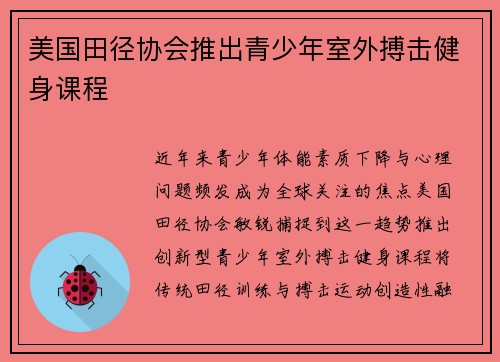 美国田径协会推出青少年室外搏击健身课程

近年来青少年体能素质下降与心理问题频发成为全球关注的焦点美国田径协会敏锐捕捉到这一趋势推出创新型青少年室外搏击健身课程将传统田径训练与搏击运动创造性融